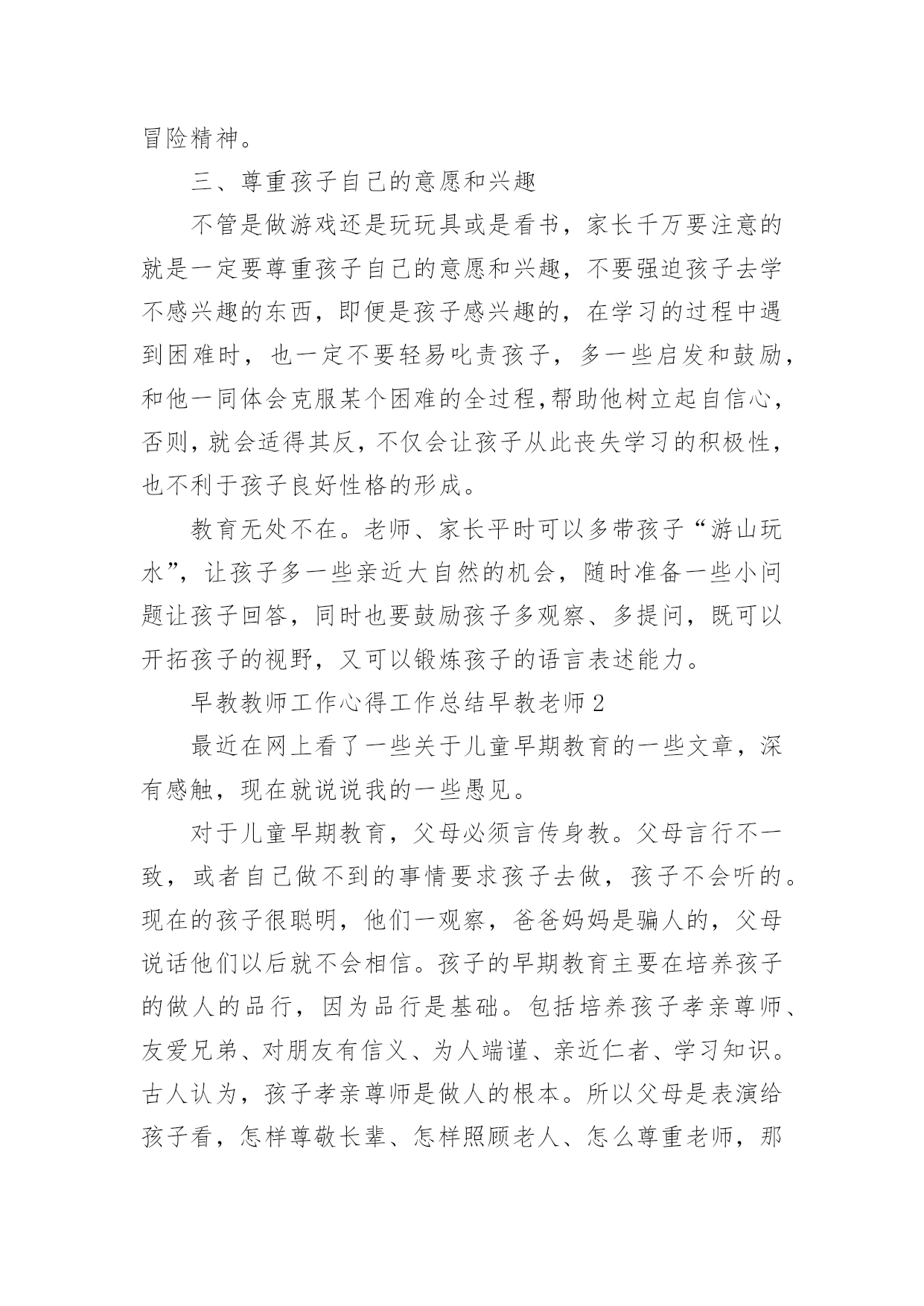 冒险精神。

三、尊重孩子自己的意愿和兴趣

不管是做游戏还是玩玩具或是看书，家长千万要注意的就是一定要尊重孩子自己的意愿和兴趣，不要强迫孩子去学不感兴趣的东西，即便是孩子感兴趣的，在学习的过程中遇到困难时，也一定不要轻易叱责孩子，多一些启发和鼓励，和他一同体会克服某个困难的全过程，帮助他树立起自信心，否则，就会适得其反，不仅会让孩子从此丧失学习的积极性，也不利于孩子良好性格的形成。

教育无处不在。老师、家长平时可以多带孩子“游山玩水”，让孩子多一些亲近大自然的机会，随时准备一些小问题让孩子回答，同时也要鼓励孩子多观察、多提问，既可以开拓孩子的视野，又可以锻炼孩子的语言表述能力。

早教教师工作心得工作总结早教老师2

最近在网上看了一些关于儿童早期教育的一些文章，深有感触，现在就说说我的一些愚见。

对于儿童早期教育，父母必须言传身教。父母言行不一致，或者自己做不到的事情要求孩子去做，孩子不会听的。现在的孩子很聪明，他们一观察，爸爸妈妈是骗人的，父母说话他们以后就不会相信。孩子的早期教育主要在培养孩子的做人的品行，因为品行是基础。包括培养孩子孝亲尊师、友爱兄弟、对朋友有信义、为人端谨、亲近仁者、学习知识。古人认为，孩子孝亲尊师是做人的根本。所以父母是表演给孩子看，怎样尊敬长辈、怎样照顾老人、怎么尊重老师，那